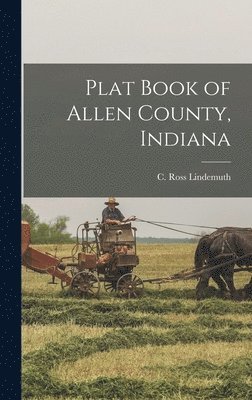 Plat Book of Allen County, Indiana

C. Ross Lindemuth